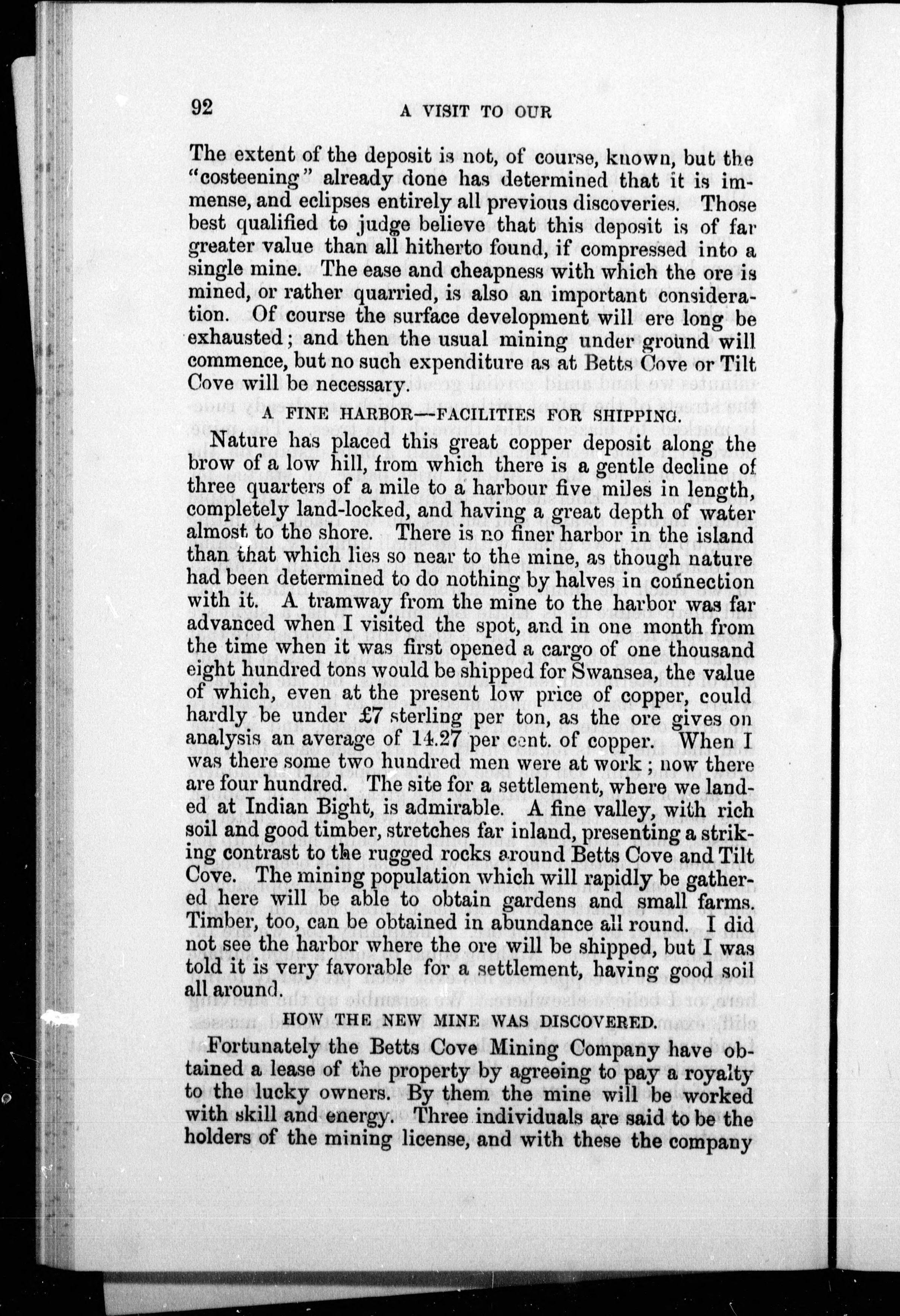 92 A VISIT TO OUR

The extent of the deposit is not, of course, known, but the "costeening" already done has determined that it is immense, and eclipses entirely all previous discoveries. Those best qualified to judge believe that this deposit is of far greater value than all hitherto found, if compressed into a single mine. The ease and cheapness with which the ore is mined, or rather quarried, is also an important consideration. Of course the surface development will ere long be exhausted; and then the usual mining under ground will commence, but no such expenditure as at Betts Cove or Tilt Cove will be necessary.

A FINE HARBOR—FACILITIES FOR SHIPPING.

Nature has placed this great copper deposit along the brow of a low hill, from which there is a gentle decline of three quarters of a mile to a harbour five miles in length, completely land-locked, and having a great depth of water almost to the shore. There is no finer harbor in the island than that which lies so near to the mine, as though nature had been determined to do nothing by halves in connection with it. A tramway from the mine to the harbor was far advanced when I visited the spot, and in one month from the time when it was first opened a cargo of one thousand eight hundred tons would be shipped for Swansea, the value of which, even at the present low price of copper, could hardly be under £7 sterling per ton, as the ore gives on analysis an average of 14.27 per cent. of copper. When I was there some two hundred men were at work; now there are four hundred. The site for a settlement, where we landed at Indian Bight, is admirable. A fine valley, with rich soil and good timber, stretches far inland, presenting a striking contrast to the rugged rocks around Betts Cove and Tilt Cove. The mining population which will rapidly be gathered here will be able to obtain gardens and small farms. Timber, too, can be obtained in abundance all round. I did not see the harbor where the ore will be shipped, but I was told it is very favorable for a settlement, having good soil all around.

HOW THE NEW MINE WAS DISCOVERED.

Fortunately the Betts Cove Mining Company have obtained a lease of the property by agreeing to pay a royalty to the lucky owners. By them the mine will be worked with skill and energy. Three individuals are said to be the holders of the mining license, and with these the company